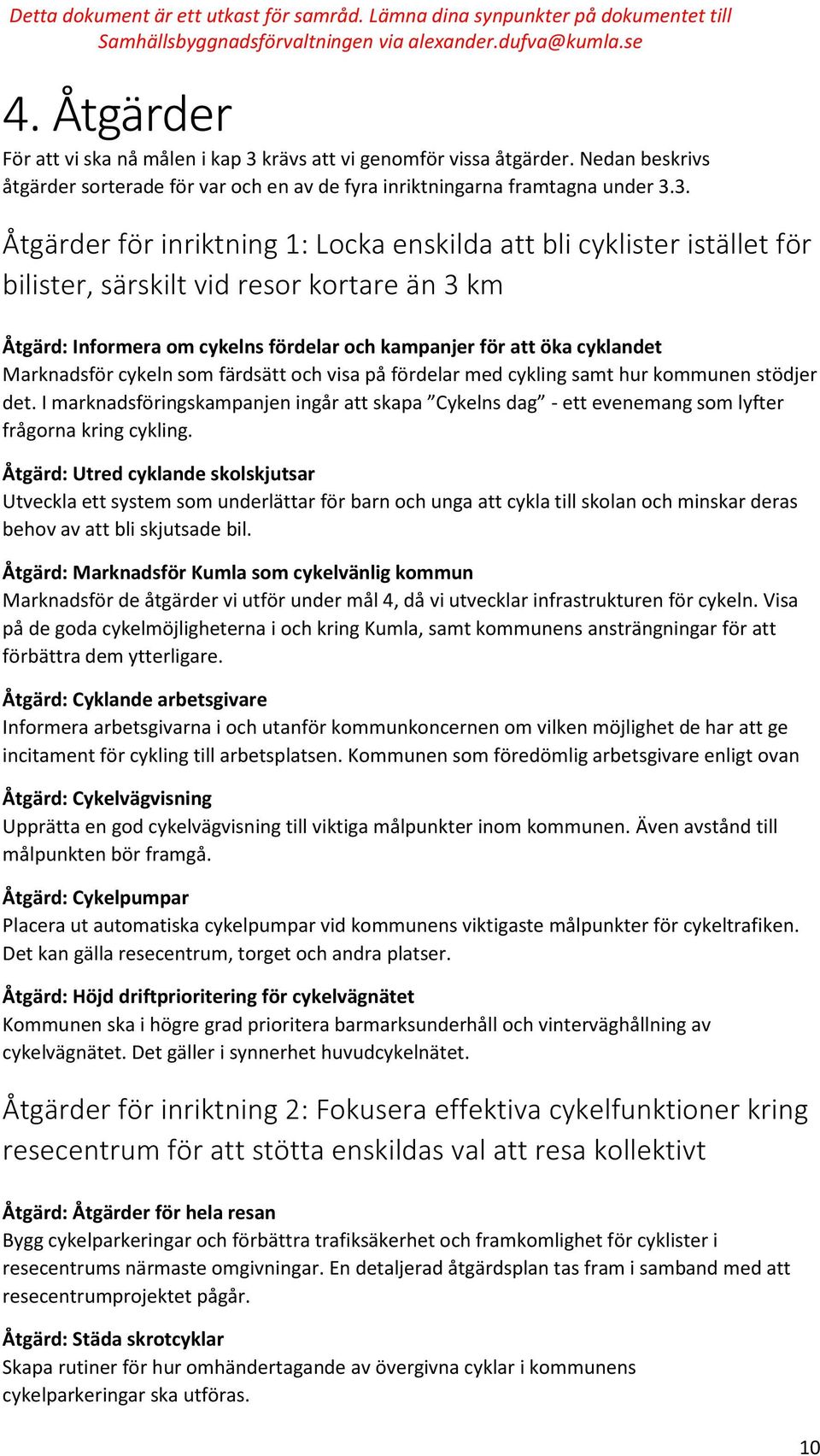 Detta dokument är ett utkast för samråd. Lämna dina synpunkter på dokumentet till Samhällsbyggnadsförvaltningen via alexander.dufva@kumla.se

4. Åtgärder

För att vi ska nå målen i kap 3 krävs att vi genomför vissa åtgärder. Nedan beskrivs åtgärder sorterade för var och en av de fyra inriktningarna framtagna under 3.3.

Åtgärder för inriktning 1: Locka enskilda att bli cyklister istället för bilister, särskilt vid resor kortare än 3 km

Åtgärd: Informera om cykelns fördelar och kampanjer för att öka cyklandet
Marknadsför cykeln som färdsätt och visa på fördelar med cykling samt hur kommunen stödjer det. I marknadsföringskampanjen ingår att skapa ”Cykelns dag” - ett evenemang som lyfter frågorna kring cykling.

Åtgärd: Utred cyklande skolskjutsar
Utveckla ett system som underlättar för barn och unga att cykla till skolan och minskar deras behov av att bli skjutsade bil.

Åtgärd: Marknadsför Kumla som cykelvänlig kommun
Marknadsför de åtgärder vi utför under mål 4, då vi utvecklar infrastrukturen för cykeln. Visa på de goda cykelmöjligheterna i och kring Kumla, samt kommunens ansträngningar för att förbättra dem ytterligare.

Åtgärd: Cyklande arbetsgivare
Informera arbetsgivarna i och utanför kommunkoncernen om vilken möjlighet de har att ge incitament för cykling till arbetsplatsen. Kommunen som föredömlig arbetsgivare enligt ovan

Åtgärd: Cykelvägvisning
Upprätta en god cykelvägvisning till viktiga målpunkter inom kommunen. Även avstånd till målpunkten bör framgå.

Åtgärd: Cykelpumpar
Placera ut automatiska cykelpumpar vid kommunens viktigaste målpunkter för cykeltrafiken. Det kan gälla resecentrum, torget och andra platser.

Åtgärd: Höjd driftprioritering för cykelvägnätet
Kommunen ska i högre grad prioritera barmarksunderhåll och vinterväghållning av cykelvägnätet. Det gäller i synnerhet huvudcykelnätet.

Åtgärder för inriktning 2: Fokusera effektiva cykelfunktioner kring resecentrum för att stötta enskildas val att resa kollektivt

Åtgärd: Åtgärder för hela resan
Bygg cykelparkeringar och förbättra trafiksäkerhet och framkomlighet för cyklister i resecentrums närmaste omgivningar. En detaljerad åtgärdsplan tas fram i samband med att resecentrumprojektet pågår.

Åtgärd: Städa skrotcyklar
Skapa rutiner för hur omhändertagande av övergivna cyklar i kommunens cykelparkeringar ska utföras.

10